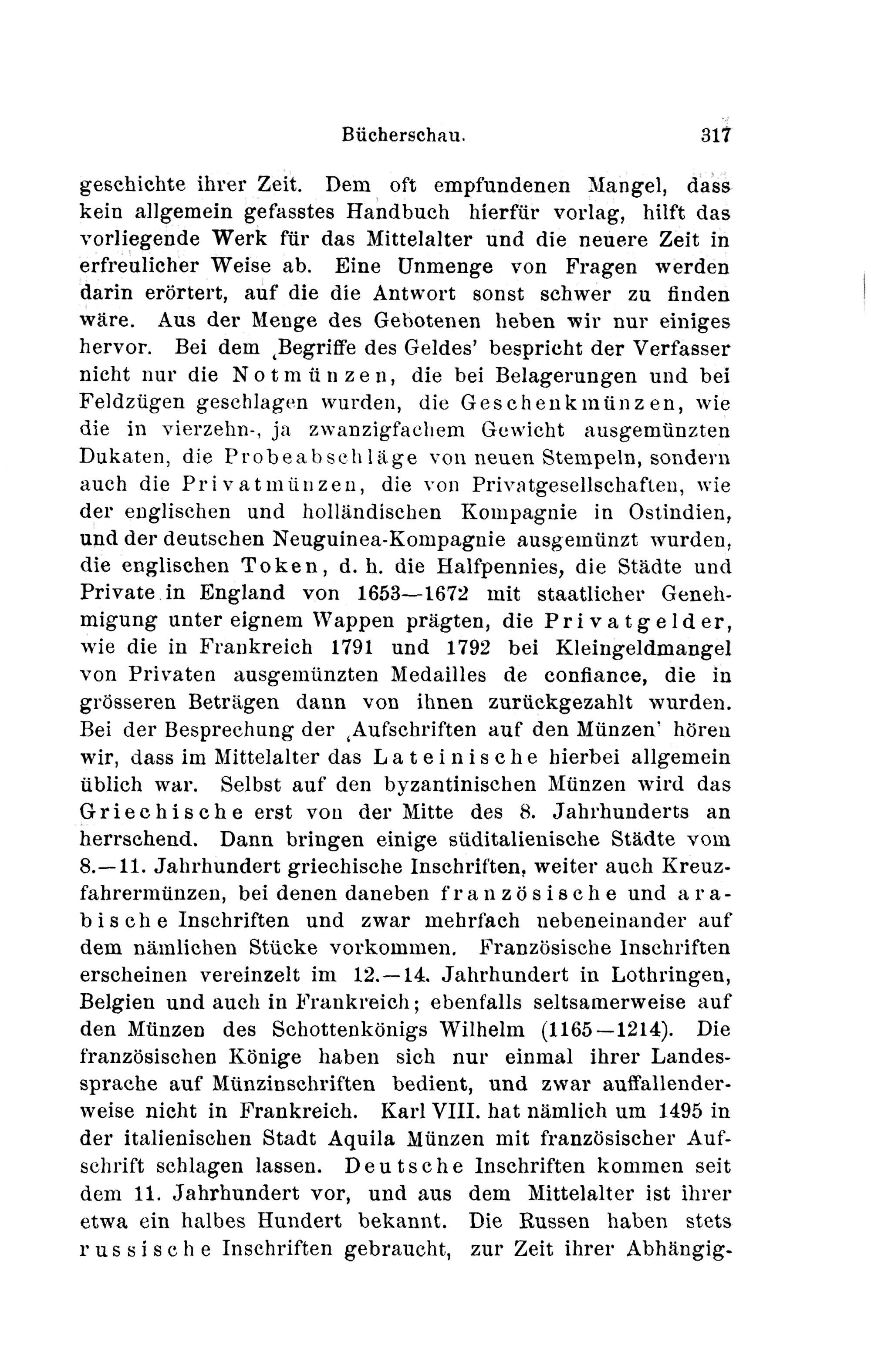 Bücherschau. 317

geschichte ihrer Zeit. Dem oft empfundenen Mangel, dass kein allgemein gefasstes Handbuch hierfür vorlag, hilft das vorliegende Werk für das Mittelalter und die neuere Zeit in erfreulicher Weise ab. Eine Unmenge von Fragen werden darin erörtert, auf die die Antwort sonst schwer zu finden wäre. Aus der Menge des Gebotenen heben wir nur einiges hervor. Bei dem ‚Begriffe des Geldes' bespricht der Verfasser nicht nur die Notmünzen, die bei Belagerungen und bei Feldzügen geschlagen wurden, die Geschenkmünzen, wie die in vierzehn-, ja zwanzigfachem Gewicht ausgemünzten Dukaten, die Probeabschläge von neuen Stempeln, sondern auch die Privatmünzen, die von Privatgesellschaften, wie der englischen und holländischen Kompagnie in Ostindien, und der deutschen Neuguinea-Kompagnie ausgemünzt wurden, die englischen Token, d. h. die Halfpennies, die Städte und Private in England von 1653—1672 mit staatlicher Genehmigung unter eignem Wappen prägten, die Privatgelder, wie die in Frankreich 1791 und 1792 bei Kleingeldmangel von Privaten ausgemünzten Medailles de confiance, die in grösseren Beträgen dann von ihnen zurückgezahlt wurden. Bei der Besprechung der ‚Aufschriften auf den Münzen' hören wir, dass im Mittelalter das Lateinische hierbei allgemein üblich war. Selbst auf den byzantinischen Münzen wird das Griechische erst von der Mitte des 8. Jahrhunderts an herrschend. Dann bringen einige süditalienische Städte vom 8.—11. Jahrhundert griechische Inschriften, weiter auch Kreuzfahrermünzen, bei denen daneben französische und arabische Inschriften und zwar mehrfach nebeneinander auf dem nämlichen Stücke vorkommen. Französische Inschriften erscheinen vereinzelt im 12.—14. Jahrhundert in Lothringen, Belgien und auch in Frankreich; ebenfalls seltsamerweise auf den Münzen des Schottenkönigs Wilhelm (1165—1214). Die französischen Könige haben sich nur einmal ihrer Landessprache auf Münzinschriften bedient, und zwar auffallenderweise nicht in Frankreich. Karl VIII. hat nämlich um 1495 in der italienischen Stadt Aquila Münzen mit französischer Aufschrift schlagen lassen. Deutsche Inschriften kommen seit dem 11. Jahrhundert vor, und aus dem Mittelalter ist ihrer etwa ein halbes Hundert bekannt. Die Russen haben stets russische Inschriften gebraucht, zur Zeit ihrer Abhängig-